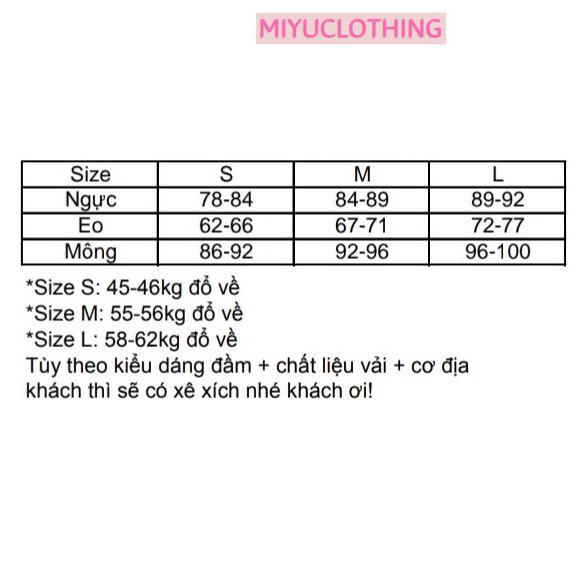 MIYUCLOTHING

| Size | S | M | L |
|---|---|---|---|
| Ngực | 78-84 | 84-89 | 89-92 |
| Eo | 62-66 | 67-71 | 72-77 |
| Mông | 86-92 | 92-96 | 96-100 |

*Size S: 45-46kg đổ về
*Size M: 55-56kg đổ về
*Size L: 58-62kg đổ về
Tùy theo kiểu dáng đầm + chất liệu vải + cơ địa khách thì sẽ có xê xích nhé khách ơi!